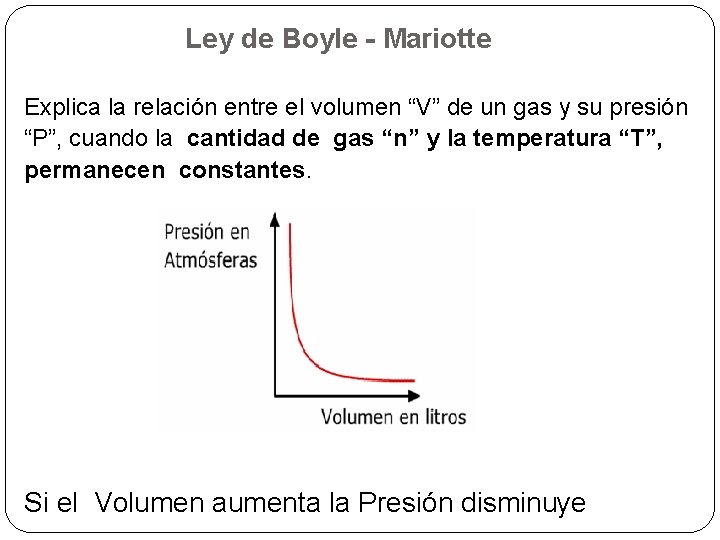 Ley de Boyle - Mariotte

Explica la relación entre el volumen "V" de un gas y su presión "P", cuando la cantidad de gas "n" y la temperatura "T", permanecen constantes.

Presión en
Atmósferas

Volumen en litros

Si el Volumen aumenta la Presión disminuye